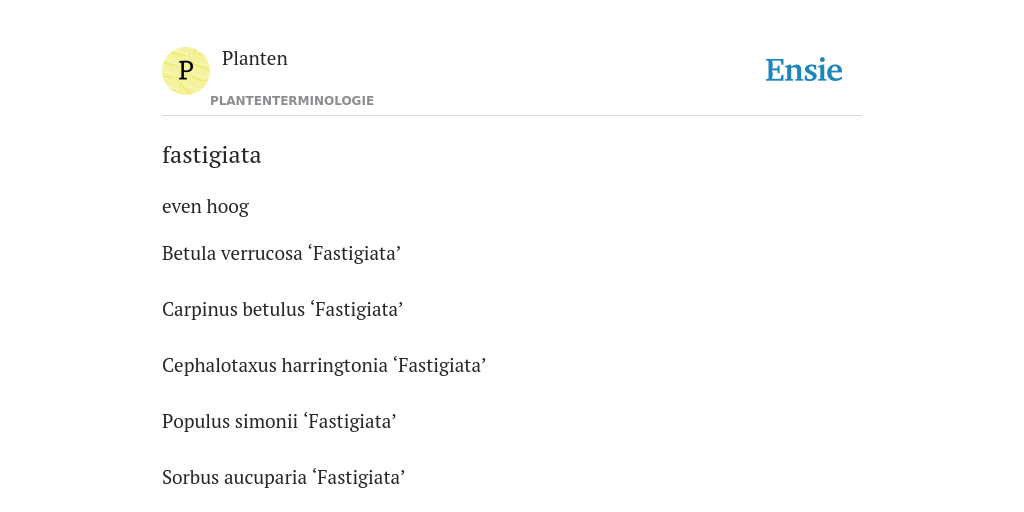 P

Planten

PLANTENTERMINOLOGIE

Ensie

fastigiata

even hoog

Betula verrucosa 'Fastigiata'

Carpinus betulus 'Fastigiata'

Cephalotaxus harringtonia 'Fastigiata'

Populus simonii 'Fastigiata'

Sorbus aucuparia 'Fastigiata'